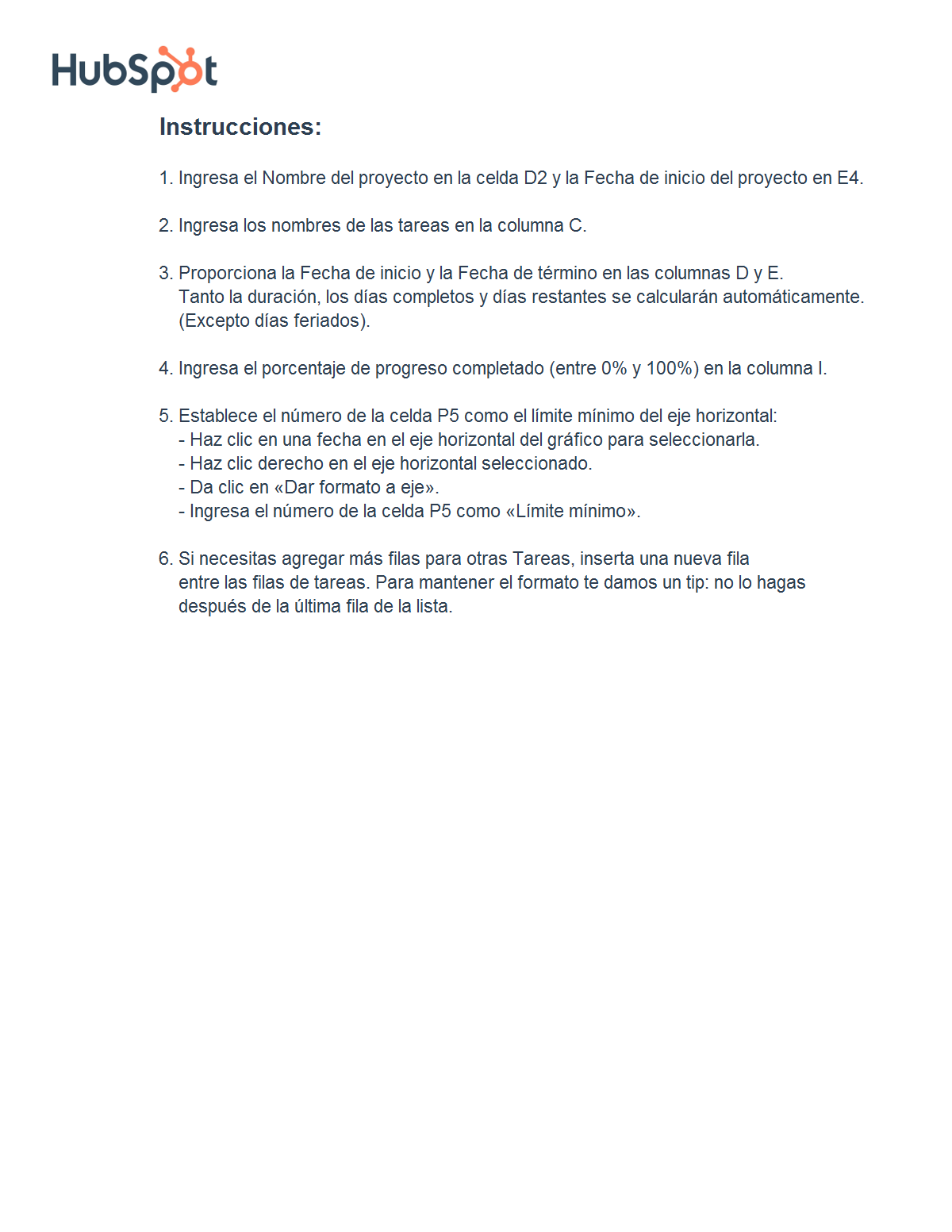 HubSpot

Instrucciones:

1. Ingresa el Nombre del proyecto en la celda D2 y la Fecha de inicio del proyecto en E4.

2. Ingresa los nombres de las tareas en la columna C.

3. Proporciona la Fecha de inicio y la Fecha de término en las columnas D y E.
Tanto la duración, los días completos y días restantes se calcularán automáticamente.
(Excepto días feriados).

4. Ingresa el porcentaje de progreso completado (entre 0% y 100%) en la columna I.

5. Establece el número de la celda P5 como el límite mínimo del eje horizontal:
- Haz clic en una fecha en el eje horizontal del gráfico para seleccionarla.
- Haz clic derecho en el eje horizontal seleccionado.
- Da clic en «Dar formato a eje».
- Ingresa el número de la celda P5 como «Límite mínimo».

6. Si necesitas agregar más filas para otras Tareas, inserta una nueva fila entre las filas de tareas. Para mantener el formato te damos un tip: no lo hagas después de la última fila de la lista.